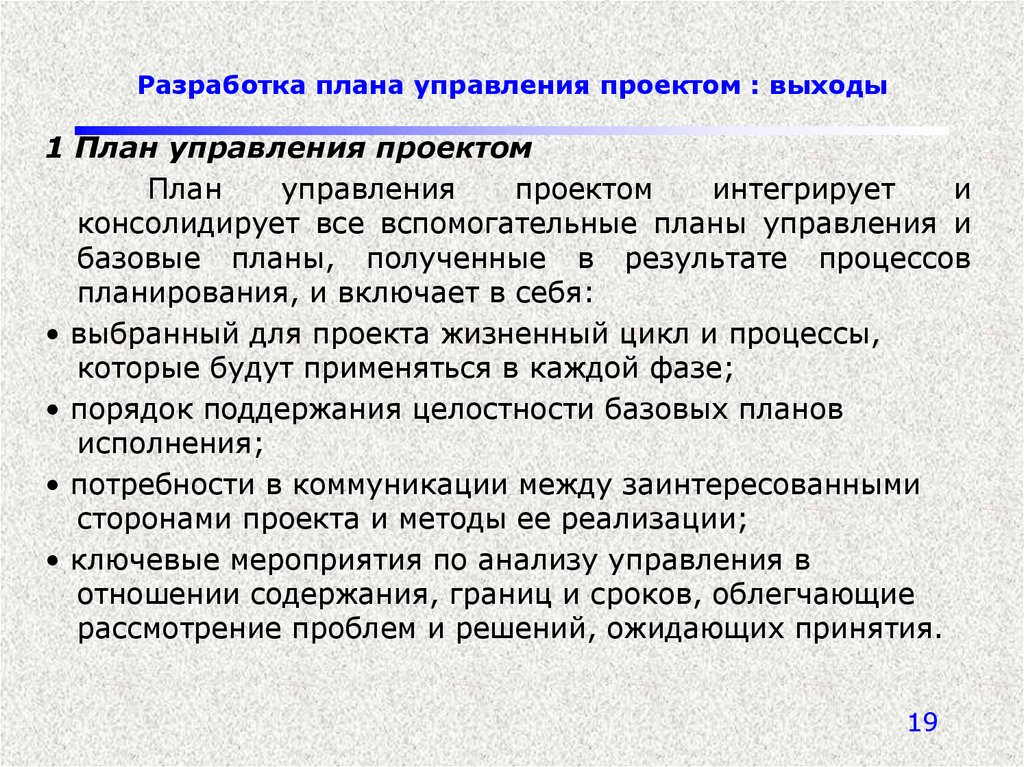 Разработка плана управления проектом : выходы

1 План управления проектом

План управления проектом интегрирует и консолидирует все вспомогательные планы управления и базовые планы, полученные в результате процессов планирования, и включает в себя:

• выбранный для проекта жизненный цикл и процессы, которые будут применяться в каждой фазе;

• порядок поддержания целостности базовых планов исполнения;

• потребности в коммуникации между заинтересованными сторонами проекта и методы ее реализации;

• ключевые мероприятия по анализу управления в отношении содержания, границ и сроков, облегчающие рассмотрение проблем и решений, ожидающих принятия.

19